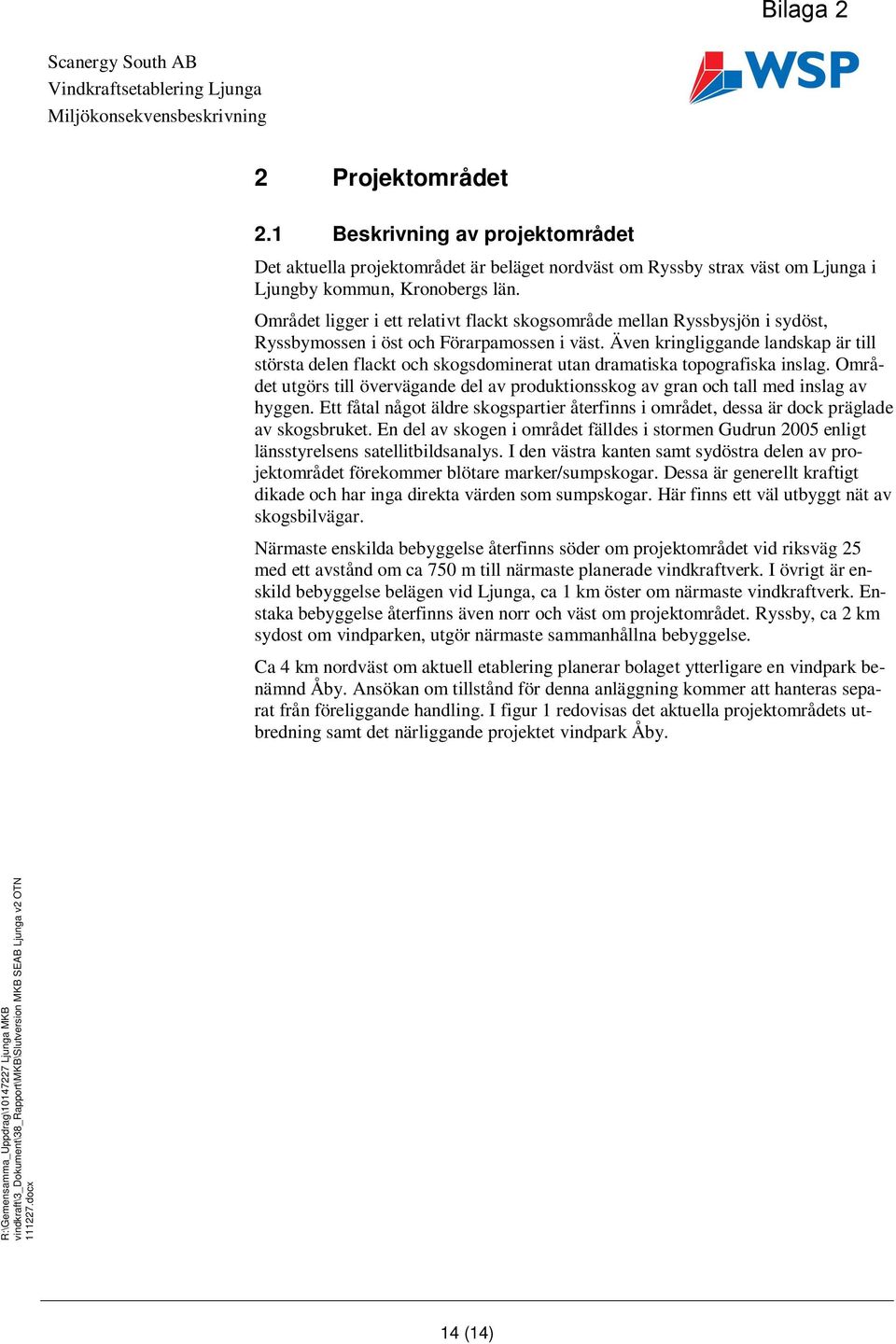 Bilaga 2

Scanergy South AB
Vindkraftsetablering Ljunga
Miljökonsekvensbeskrivning

WSP

2 Projektområdet

2.1 Beskrivning av projektområdet

Det aktuella projektområdet är beläget nordväst om Ryssby strax väst om Ljunga i Ljungby kommun, Kronobergs län.

Området ligger i ett relativt flackt skogsområde mellan Ryssbysjön i sydöst, Ryssbymossen i öst och Förarpamossen i väst. Även kringliggande landskap är till största delen flackt och skogsdominerat utan dramatiska topografiska inslag. Området utgörs till övervägande del av produktionsskog av gran och tall med inslag av hyggen. Ett fåtal något äldre skogspartier återfinns i området, dessa är dock präglade av skogsbruket. En del av skogen i området fälldes i stormen Gudrun 2005 enligt länsstyrelsens satellitbildsanalys. I den västra kanten samt sydöstra delen av projektområdet förekommer blötare marker/sumpskogar. Dessa är generellt kraftigt dikade och har inga direkta värden som sumpskogar. Här finns ett väl utbyggt nät av skogsbilvägar.

Närmaste enskilda bebyggelse återfinns söder om projektområdet vid riksväg 25 med ett avstånd om ca 750 m till närmaste planerade vindkraftverk. I övrigt är enskild bebyggelse belägen vid Ljunga, ca 1 km öster om närmaste vindkraftverk. Enstaka bebyggelse återfinns även norr och väst om projektområdet. Ryssby, ca 2 km sydost om vindparken, utgör närmaste sammanhållna bebyggelse.

Ca 4 km nordväst om aktuell etablering planerar bolaget ytterligare en vindpark benämnd Åby. Ansökan om tillstånd för denna anläggning kommer att hanteras separat från föreliggande handling. I figur 1 redovisas det aktuella projektområdets utbredning samt det närliggande projektet vindpark Åby.

R:\Gemensamma_Uppdrag\10147227 Ljunga MKB vindkraft\3_Dokument\38_Rapport\MKB\Slutversion MKB SEAB Ljunga v2 OTN 111227.docx

14 (14)